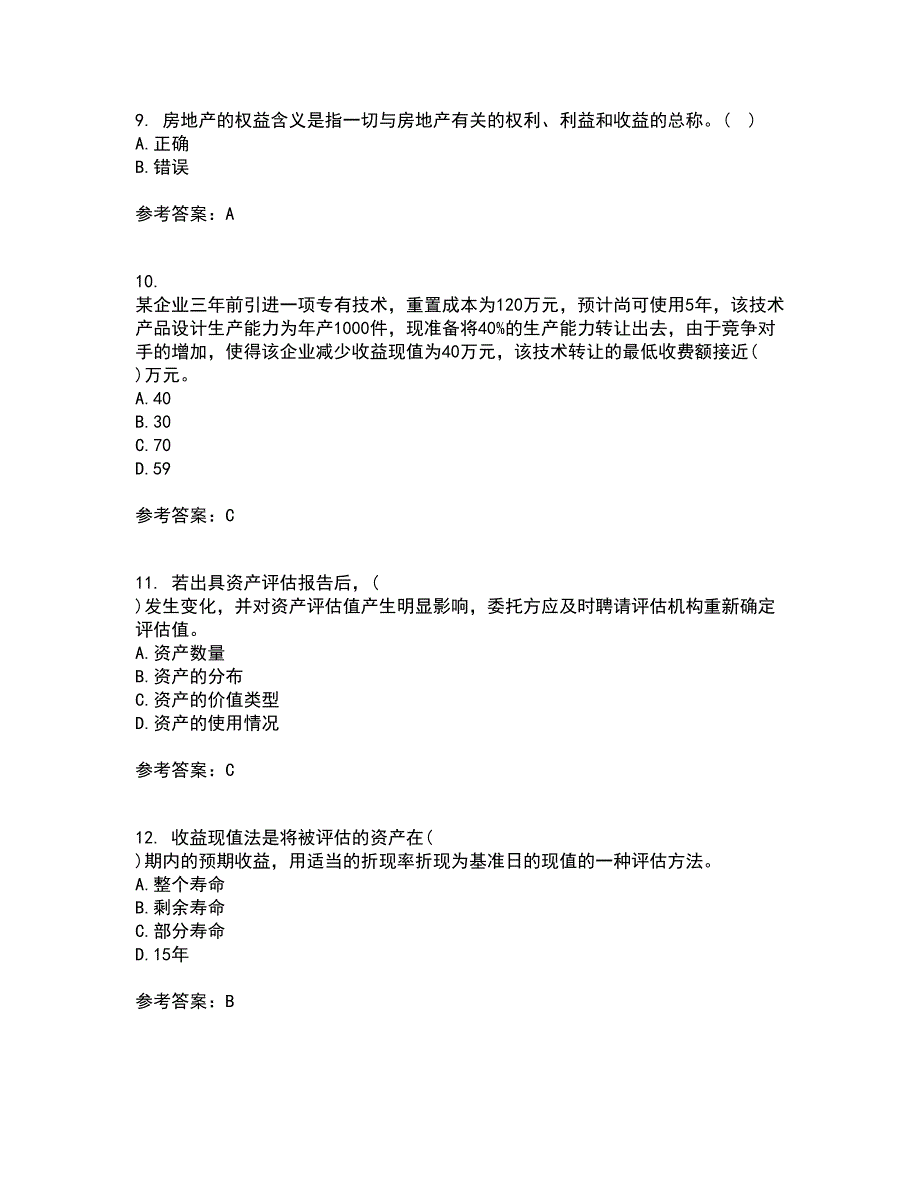 9. 房地产的权益含义是指一切与房地产有关的权利、利益和收益的总称。( )
A.正确
B.错误

参考答案：A

10.
某企业三年前引进一项专有技术，重置成本为120万元，预计尚可使用5年，该技术产品设计生产能力为年产1000件，现准备将40%的生产能力转让出去，由于竞争对手的增加，使得该企业减少收益现值为40万元，该技术转让的最低收费额接近( )万元。
A.40
B.30
C.70
D.59

参考答案：C

11. 若出具资产评估报告后，( )发生变化，并对资产评估值产生明显影响，委托方应及时聘请评估机构重新确定评估值。
A.资产数量
B.资产的分布
C.资产的价值类型
D.资产的使用情况

参考答案：C

12. 收益现值法是将被评估的资产在( )期内的预期收益，用适当的折现率折现为基准日的现值的一种评估方法。
A.整个寿命
B.剩余寿命
C.部分寿命
D.15年

参考答案：B